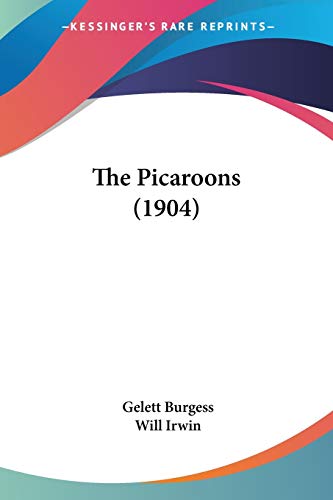 —KESSINGER'S RARE REPRINTS—

The Picaroons (1904)

Gelett Burgess
Will Irwin